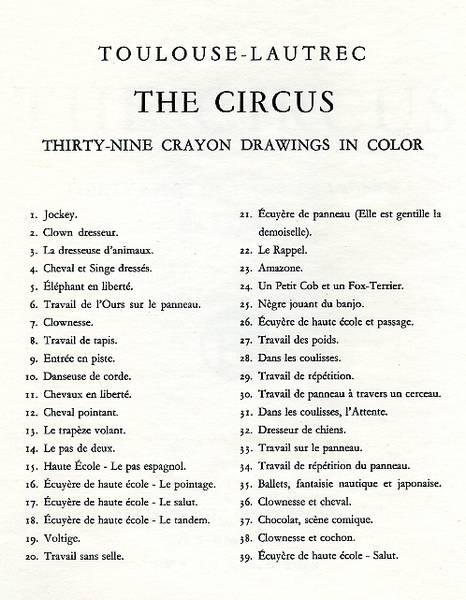 TOULOUSE-LAUTREC

THE CIRCUS

THIRTY-NINE CRAYON DRAWINGS IN COLOR

1. Jockey.
2. Clown dresseur.
3. La dresseuse d'animaux.
4. Cheval et Singe dressés.
5. Éléphant en liberté.
6. Travail de l'Ours sur le panneau.
7. Clownesse.
8. Travail de tapis.
9. Entrée en piste.
10. Danseuse de corde.
11. Chevaux en liberté.
12. Cheval pointant.
13. Le trapèze volant.
14. Le pas de deux.
15. Haute École - Le pas espagnol.
16. Écuyère de haute école - Le pointage.
17. Écuyère de haute école - Le salut.
18. Écuyère de haute école - Le tandem.
19. Voltige.
20. Travail sans selle.

21. Écuyère de panneau (Elle est gentille la demoiselle).
22. Le Rappel.
23. Amazone.
24. Un Petit Cob et un Fox-Terrier.
25. Nègre jouant du banjo.
26. Écuyère de haute école et passage.
27. Travail des poids.
28. Dans les coulisses.
29. Travail de répétition.
30. Travail de panneau à travers un cerceau.
31. Dans les coulisses, l'Attente.
32. Dresseur de chiens.
33. Travail sur le panneau.
34. Travail de répétition du panneau.
35. Ballets, fantaisie nautique et japonaise.
36. Clownesse et cheval.
37. Chocolat, scène comique.
38. Clownesse et cochon.
39. Écuyère de haute école - Salut.